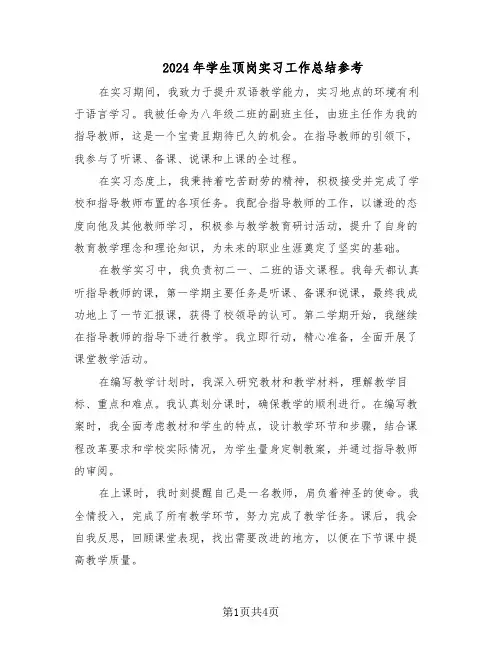 2024年学生顶岗实习工作总结参考

在实习期间，我致力于提升双语教学能力，实习地点的环境有利于语言学习。我被任命为八年级二班的副班主任，由班主任作为我的指导教师，这是一个宝贵且期待已久的机会。在指导教师的引领下，我参与了听课、备课、说课和上课的全过程。

在实习态度上，我秉持着吃苦耐劳的精神，积极接受并完成了学校和指导教师布置的各项任务。我配合指导教师的工作，以谦逊的态度向他及其他教师学习，积极参与教学教育研讨活动，提升了自身的教育教学理念和理论知识，为未来的职业生涯奠定了坚实的基础。

在教学实习中，我负责初二一、二班的语文课程。我每天都认真听指导教师的课，第一学期主要任务是听课、备课和说课，最终我成功地上了一节汇报课，获得了校领导的认可。第二学期开始，我继续在指导教师的指导下进行教学。我立即行动，精心准备，全面开展了课堂教学活动。

在编写教学计划时，我深入研究教材和教学材料，理解教学目标、重点和难点。我认真划分课时，确保教学的顺利进行。在编写教案时，我全面考虑教材和学生的特点，设计教学环节和步骤，结合课程改革要求和学校实际情况，为学生量身定制教案，并通过指导教师的审阅。

在上课时，我时刻提醒自己是一名教师，肩负着神圣的使命。我全情投入，完成了所有教学环节，努力完成了教学任务。课后，我会自我反思，回顾课堂表现，找出需要改进的地方，以便在下节课中提高教学质量。

第1页共4页